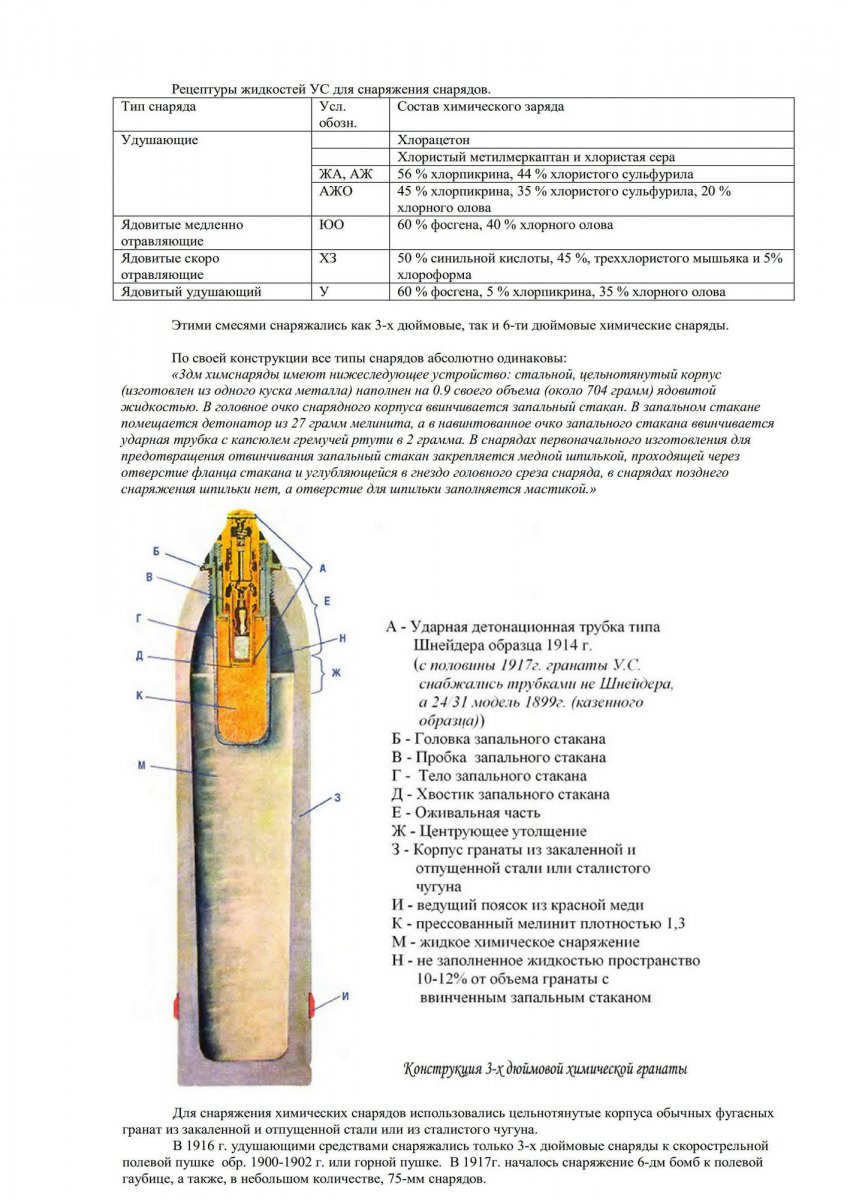 Рецептуры жидкостей УС для снаряжения снарядов.

| Тип снаряда | Усл. обозн. | Состав химического заряда |
|---|---|---|
| Удушающие | | Хлорацетон |
| | | Хлористый метилмеркаптан и хлористая сера |
| | ЖА, АЖ | 56 % хлорпикрина, 44 % хлористого сульфурила |
| | АЖО | 45 % хлорпикрина, 35 % хлористого сульфурила, 20 % хлорного олова |
| Ядовитые медленно отравляющие | ЮО | 60 % фосгена, 40 % хлорного олова |
| Ядовитые скоро отравляющие | ХЗ | 50 % синильной кислоты, 45 %, треххлористого мышьяка и 5% хлороформа |
| Ядовитый удушающий | У | 60 % фосгена, 5 % хлорпикрина, 35 % хлорного олова |

Этими смесями снаряжались как 3-х дюймовые, так и 6-ти дюймовые химические снаряды.

По своей конструкции все типы снарядов абсолютно одинаковы:
«3дм химснаряды имеют нижеследующее устройство: стальной, цельнотянутый корпус (изготовлен из одного куска металла) наполнен на 0.9 своего объема (около 704 грамм) ядовитой жидкостью. В головное очко снарядного корпуса ввинчивается запальный стакан. В запальном стакане помещается детонатор из 27 грамм мелинита, а в навинтованное очко запального стакана ввинчивается ударная трубка с капсюлем гремучей ртути в 2 грамма. В снарядах первоначального изготовления для предотвращения отвинчивания запальный стакан закрепляется медной шпилькой, проходящей через отверстие фланца стакана и углубляющейся в гнездо головного среза снаряда, в снарядах позднего снаряжения шпильки нет, а отверстие для шпильки заполняется мастикой.»

Б
В
Г
Д
К
М
А
Е
Н
Ж
З
И

А - Ударная детонационная трубка типа Шнейдера образца 1914 г.
(с половины 1917г. гранаты У.С. снабжались трубками не Шнейдера, а 24/31 модель 1899г. (казенного образца))
Б - Головка запального стакана
В - Пробка запального стакана
Г - Тело запального стакана
Д - Хвостик запального стакана
Е - Оживальная часть
Ж - Центрующее утолщение
З - Корпус гранаты из закаленной и отпущенной стали или сталистого чугуна
И - ведущий поясок из красной меди
К - прессованный мелинит плотностью 1,3
М - жидкое химическое снаряжение
Н - не заполненное жидкостью пространство 10-12% от объема гранаты с ввинченным запальным стаканом

Конструкция 3-х дюймовой химической гранаты

Для снаряжения химических снарядов использовались цельнотянутые корпуса обычных фугасных гранат из закаленной и отпущенной стали или из сталистого чугуна.
В 1916 г. удушающими средствами снаряжались только 3-х дюймовые снаряды к скорострельной полевой пушке обр. 1900-1902 г. или горной пушке. В 1917г. началось снаряжение 6-дм бомб к полевой гаубице, а также, в небольшом количестве, 75-мм снарядов.